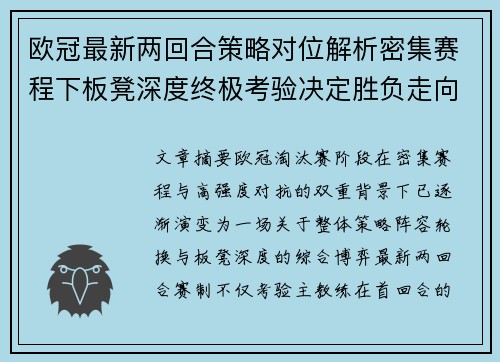 欧冠最新两回合策略对位解析密集赛程下板凳深度终极考验决定胜负走向

文章摘要欧冠淘汰赛阶段在密集赛程与高强度对抗的双重背景下已逐渐演变为一场关于整体策略阵容轮换与板凳深度的综合博弈最新两回合赛制不仅考验主教练在首回合的